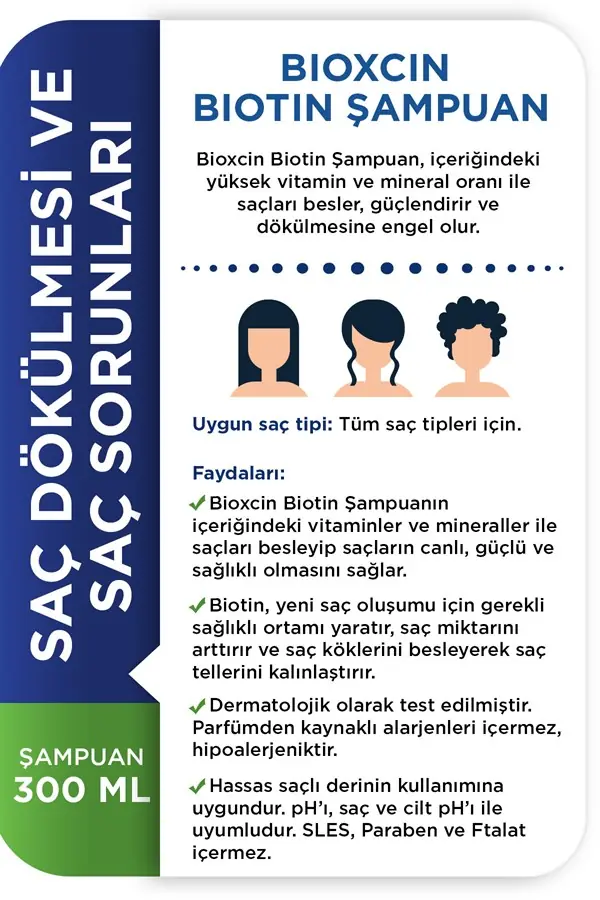 SAÇ DÖKÜLMESİ VE SAÇ SORUNLARI

ŞAMPUAN
300 ML

BIOXCIN
BIOTIN ŞAMPUAN

Bioxcin Biotin Şampuan, içeriğindeki yüksek vitamin ve mineral oranı ile saçları besler, güçlendirir ve dökülmesine engel olur.

Uygun saç tipi: Tüm saç tipleri için.

Faydaları:

✓ Bioxcin Biotin Şampuanın içeriğindeki vitaminler ve mineraller ile saçları besleyip saçların canlı, güçlü ve sağlıklı olmasını sağlar.

✓ Biotin, yeni saç oluşumu için gerekli sağlıklı ortamı yaratır, saç miktarını arttırır ve saç köklerini besleyerek saç tellerini kalınlaştırır.

✓ Dermatolojik olarak test edilmiştir. Parfümden kaynaklı alarjenleri içermez, hipoalerjeniktir.

✓ Hassas saçlı derinin kullanımına uygundur. pH'ı, saç ve cilt pH'ı ile uyumludur. SLES, Paraben ve Ftalat içermez.